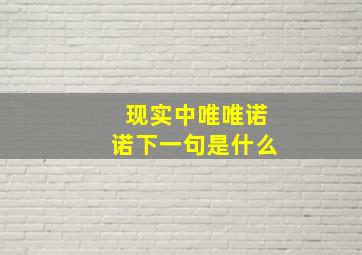 现实中唯唯诺诺下一句是什么